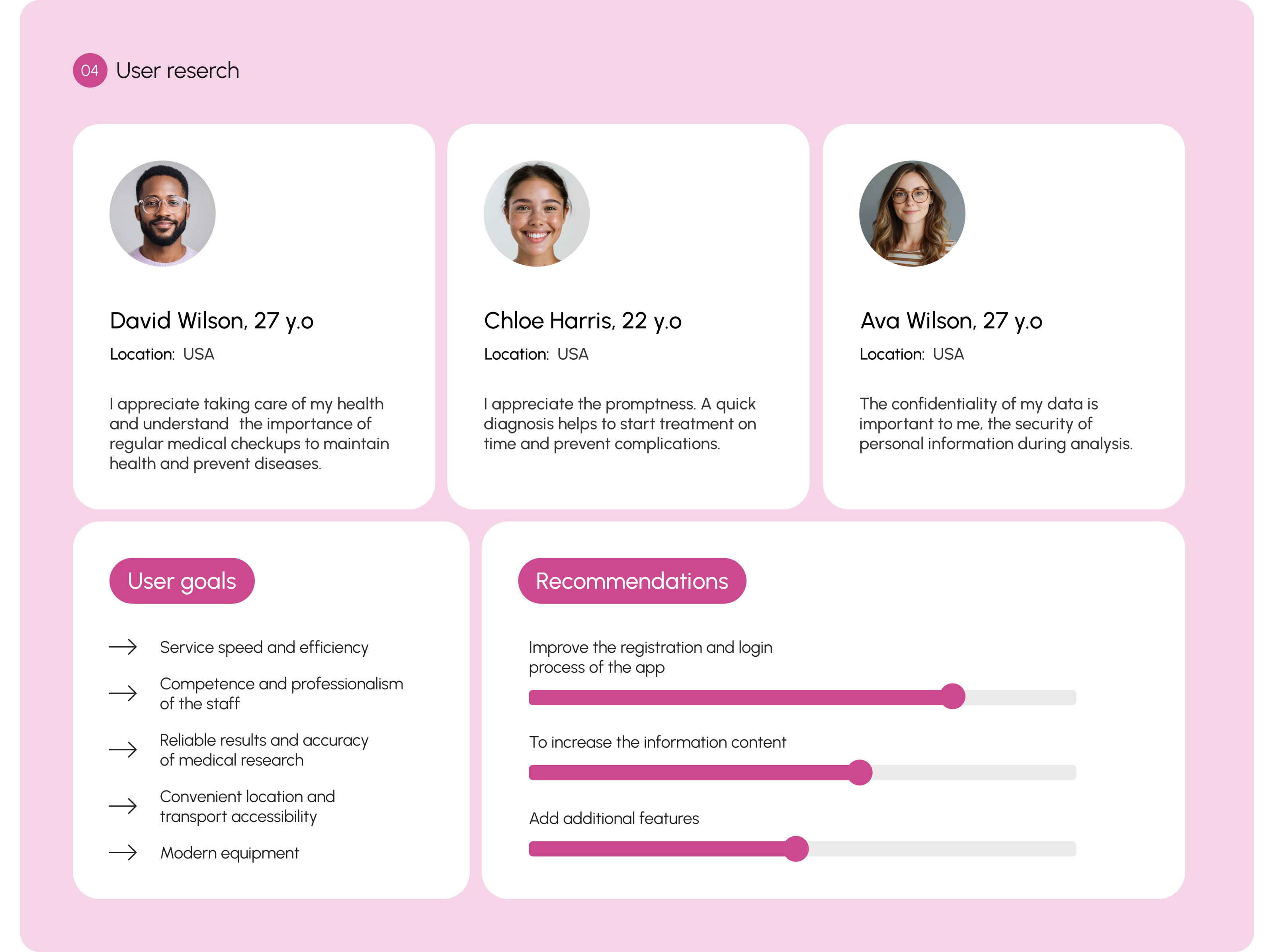 04 User reserch

David Wilson, 27 y.o

Location: USA

I appreciate taking care of my health and understand the importance of regular medical checkups to maintain health and prevent diseases.

Chloe Harris, 22 y.o

Location: USA

I appreciate the promptness. A quick diagnosis helps to start treatment on time and prevent complications.

Ava Wilson, 27 y.o

Location: USA

The confidentiality of my data is important to me, the security of personal information during analysis.

User goals

→ Service speed and efficiency

→ Competence and professionalism of the staff

→ Reliable results and accuracy of medical research

→ Convenient location and transport accessibility

→ Modern equipment

Recommendations

Improve the registration and login process of the app

To increase the information content

Add additional features